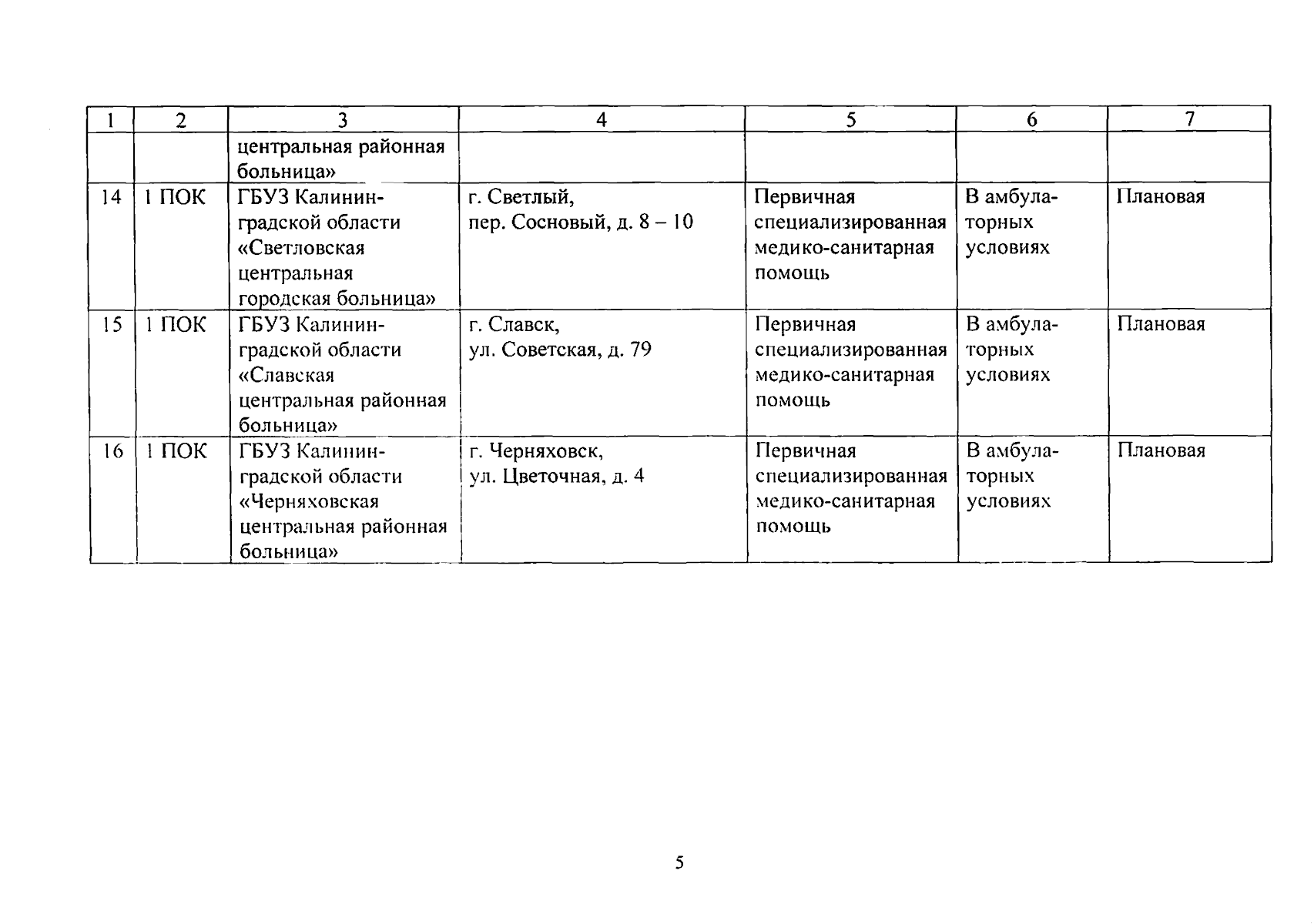 | 1 | 2 | 3 | 4 | 5 | 6 | 7 |
|---|---|---|---|---|---|---|
| | | центральная районная больница» | | | | |
| 14 | 1 ПОК | ГБУЗ Калининградской области «Светловская центральная городская больница» | г. Светлый, пер. Сосновый, д. 8 – 10 | Первичная специализированная медико-санитарная помощь | В амбулаторных условиях | Плановая |
| 15 | 1 ПОК | ГБУЗ Калининградской области «Славская центральная районная больница» | г. Славск, ул. Советская, д. 79 | Первичная специализированная медико-санитарная помощь | В амбулаторных условиях | Плановая |
| 16 | 1 ПОК | ГБУЗ Калининградской области «Черняховская центральная районная больница» | г. Черняховск, ул. Цветочная, д. 4 | Первичная специализированная медико-санитарная помощь | В амбулаторных условиях | Плановая |

5